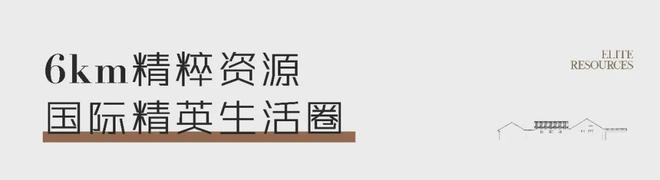 6km精粹资源
国际精英生活圈

ELITE
RESOURCES